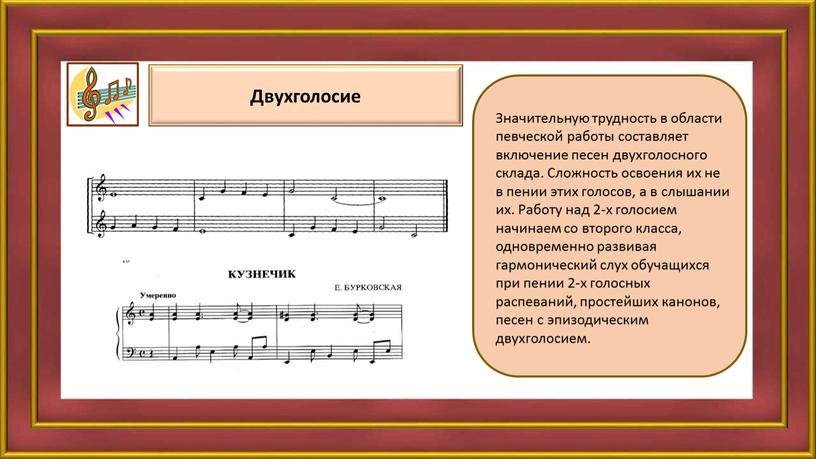 Двухголосие

КУЗНЕЧИК

Е. БУРКОВСКАЯ

Умеренно

Значительную трудность в области певческой работы составляет включение песен двухголосного склада. Сложность освоения их не в пении этих голосов, а в слышании их. Работу над 2-х голосием начинаем со второго класса, одновременно развивая гармонический слух обучащихся при пении 2-х голосных распеваний, простейших канонов, песен с эпизодическим двухголосием.